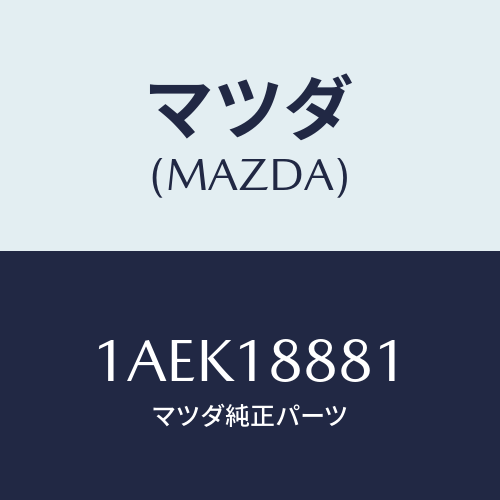 マツダ
(MAZDA)

1AEK18881
マツダ純正パーツ